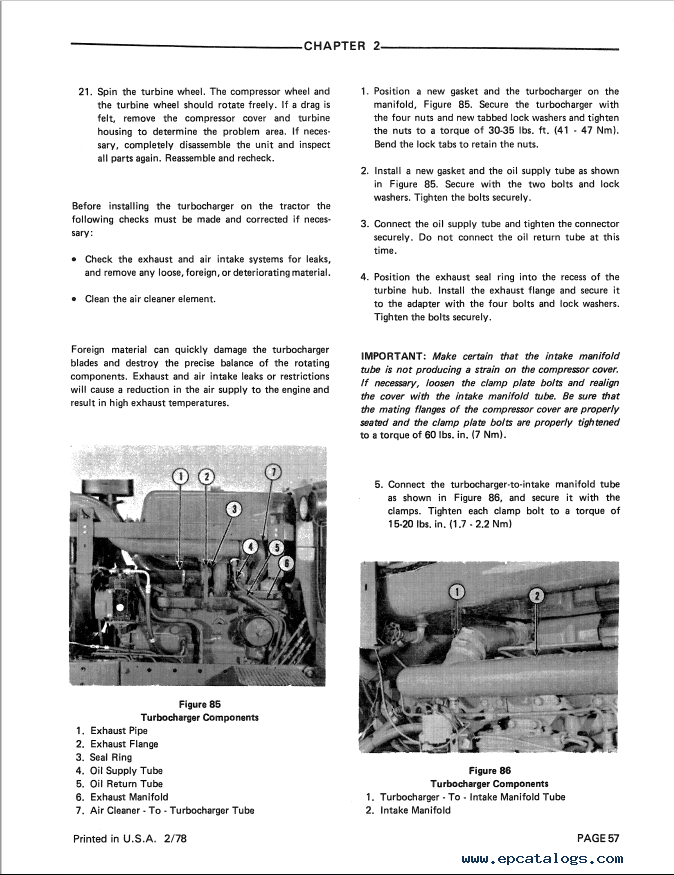 CHAPTER 2

21. Spin the turbine wheel. The compressor wheel and the turbine wheel should rotate freely. If a drag is felt, remove the compressor cover and turbine housing to determine the problem area. If necessary, completely disassemble the unit and inspect all parts again. Reassemble and recheck.

Before installing the turbocharger on the tractor the following checks must be made and corrected if necessary:

• Check the exhaust and air intake systems for leaks, and remove any loose, foreign, or deteriorating material.

• Clean the air cleaner element.

Foreign material can quickly damage the turbocharger blades and destroy the precise balance of the rotating components. Exhaust and air intake leaks or restrictions will cause a reduction in the air supply to the engine and result in high exhaust temperatures.

1 2 3 4 5 6 7

Figure 85
Turbocharger Components
1. Exhaust Pipe
2. Exhaust Flange
3. Seal Ring
4. Oil Supply Tube
5. Oil Return Tube
6. Exhaust Manifold
7. Air Cleaner - To - Turbocharger Tube

1. Position a new gasket and the turbocharger on the manifold, Figure 85. Secure the turbocharger with the four nuts and new tabbed lock washers and tighten the nuts to a torque of 30-35 lbs. ft. (41 - 47 Nm). Bend the lock tabs to retain the nuts.

2. Install a new gasket and the oil supply tube as shown in Figure 85. Secure with the two bolts and lock washers. Tighten the bolts securely.

3. Connect the oil supply tube and tighten the connector securely. Do not connect the oil return tube at this time.

4. Position the exhaust seal ring into the recess of the turbine hub. Install the exhaust flange and secure it to the adapter with the four bolts and lock washers. Tighten the bolts securely.

IMPORTANT: Make certain that the intake manifold tube is not producing a strain on the compressor cover. If necessary, loosen the clamp plate bolts and realign the cover with the intake manifold tube. Be sure that the mating flanges of the compressor cover are properly seated and the clamp plate bolts are properly tightened to a torque of 60 lbs. in. (7 Nm).

5. Connect the turbocharger-to-intake manifold tube as shown in Figure 86, and secure it with the clamps. Tighten each clamp bolt to a torque of 15-20 lbs. in. (1.7 - 2.2 Nm)

1 2

Figure 86
Turbocharger Components
1. Turbocharger - To - Intake Manifold Tube
2. Intake Manifold

Printed in U.S.A. 2/78

PAGE 57

www.epcatalogs.com